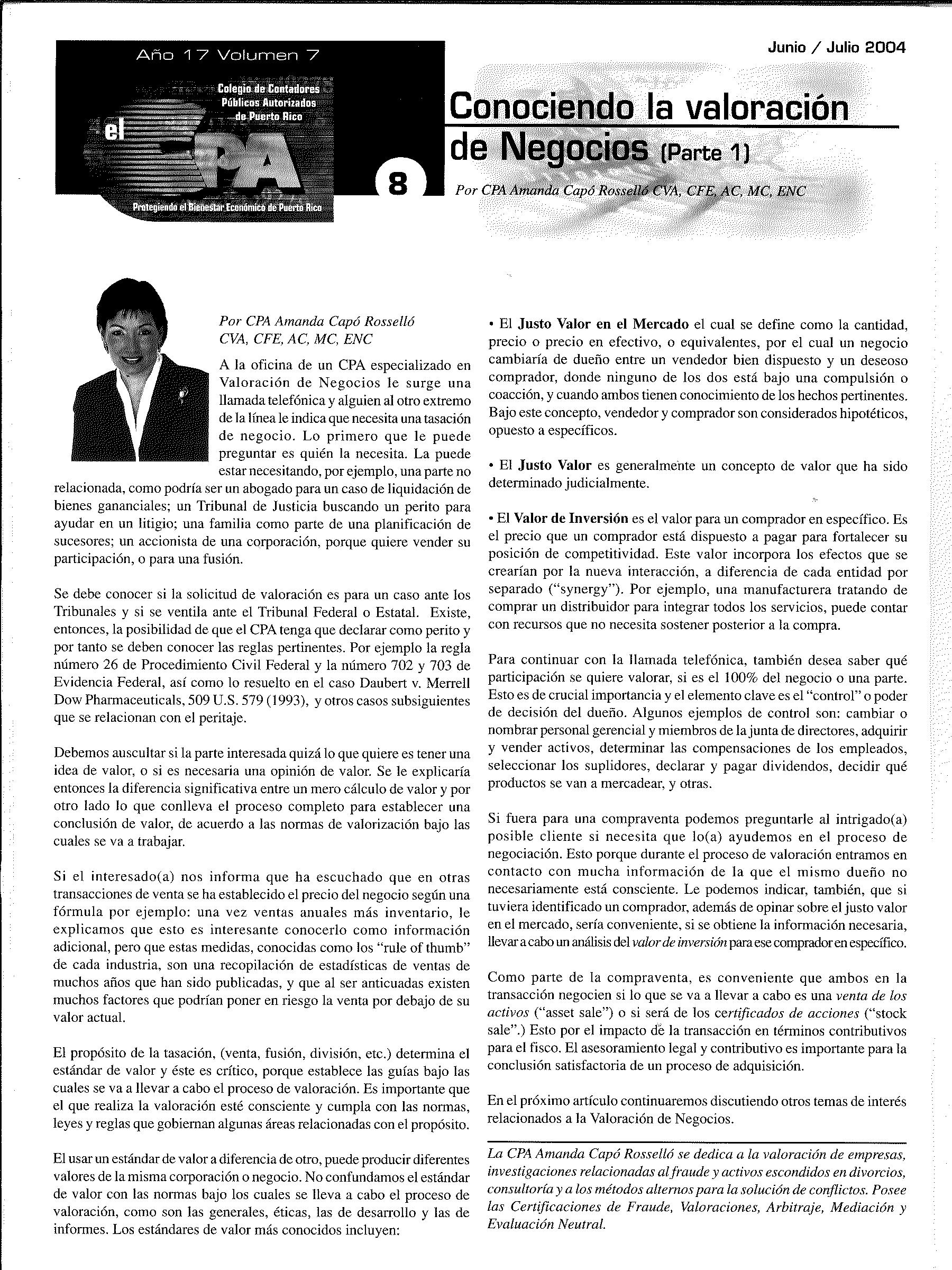 Año 17 Volumen 7

Colegio de Contadores Públicos Autorizados de Puerto Rico

el CPA

Protegiendo el Bienestar Económico de Puerto Rico

8

Junio / Julio 2004

Conociendo la valoración de Negocios (Parte 1)

Por CPA Amanda Capó Rosselló CVA, CFE, AC, MC, ENC

Por CPA Amanda Capó Rosselló CVA, CFE, AC, MC, ENC

A la oficina de un CPA especializado en Valoración de Negocios le surge una llamada telefónica y alguien al otro extremo de la línea le indica que necesita una tasación de negocio. Lo primero que le puede preguntar es quién la necesita. La puede estar necesitando, por ejemplo, una parte no relacionada, como podría ser un abogado para un caso de liquidación de bienes gananciales; un Tribunal de Justicia buscando un perito para ayudar en un litigio; una familia como parte de una planificación de sucesores; un accionista de una corporación, porque quiere vender su participación, o para una fusión.

Se debe conocer si la solicitud de valoración es para un caso ante los Tribunales y si se ventila ante el Tribunal Federal o Estatal. Existe, entonces, la posibilidad de que el CPA tenga que declarar como perito y por tanto se deben conocer las reglas pertinentes. Por ejemplo la regla número 26 de Procedimiento Civil Federal y la número 702 y 703 de Evidencia Federal, así como lo resuelto en el caso Daubert v. Merrell Dow Pharmaceuticals, 509 U.S. 579 (1993), y otros casos subsiguientes que se relacionan con el peritaje.

Debemos auscultar si la parte interesada quizá lo que quiere es tener una idea de valor, o si es necesaria una opinión de valor. Se le explicaría entonces la diferencia significativa entre un mero cálculo de valor y por otro lado lo que conlleva el proceso completo para establecer una conclusión de valor, de acuerdo a las normas de valorización bajo las cuales se va a trabajar.

Si el interesado(a) nos informa que ha escuchado que en otras transacciones de venta se ha establecido el precio del negocio según una fórmula por ejemplo: una vez ventas anuales más inventario, le explicamos que esto es interesante conocerlo como información adicional, pero que estas medidas, conocidas como los "rule of thumb" de cada industria, son una recopilación de estadísticas de ventas de muchos años que han sido publicadas, y que al ser anticuadas existen muchos factores que podrían poner en riesgo la venta por debajo de su valor actual.

El propósito de la tasación, (venta, fusión, división, etc.) determina el estándar de valor y éste es crítico, porque establece las guías bajo las cuales se va a llevar a cabo el proceso de valoración. Es importante que el que realiza la valoración esté consciente y cumpla con las normas, leyes y reglas que gobiernan algunas áreas relacionadas con el propósito.

El usar un estándar de valor a diferencia de otro, puede producir diferentes valores de la misma corporación o negocio. No confundamos el estándar de valor con las normas bajo los cuales se lleva a cabo el proceso de valoración, como son las generales, éticas, las de desarrollo y las de informes. Los estándares de valor más conocidos incluyen:

• El Justo Valor en el Mercado el cual se define como la cantidad, precio o precio en efectivo, o equivalentes, por el cual un negocio cambiaría de dueño entre un vendedor bien dispuesto y un deseoso comprador, donde ninguno de los dos está bajo una compulsión o coacción, y cuando ambos tienen conocimiento de los hechos pertinentes. Bajo este concepto, vendedor y comprador son considerados hipotéticos, opuesto a específicos.

• El Justo Valor es generalmente un concepto de valor que ha sido determinado judicialmente.

• El Valor de Inversión es el valor para un comprador en específico. Es el precio que un comprador está dispuesto a pagar para fortalecer su posición de competitividad. Este valor incorpora los efectos que se crearían por la nueva interacción, a diferencia de cada entidad por separado ("synergy"). Por ejemplo, una manufacturera tratando de comprar un distribuidor para integrar todos los servicios, puede contar con recursos que no necesita sostener posterior a la compra.

Para continuar con la llamada telefónica, también desea saber qué participación se quiere valorar, si es el 100% del negocio o una parte. Esto es de crucial importancia y el elemento clave es el "control" o poder de decisión del dueño. Algunos ejemplos de control son: cambiar o nombrar personal gerencial y miembros de la junta de directores, adquirir y vender activos, determinar las compensaciones de los empleados, seleccionar los suplidores, declarar y pagar dividendos, decidir qué productos se van a mercadear, y otras.

Si fuera para una compraventa podemos preguntarle al intrigado(a) posible cliente si necesita que lo(a) ayudemos en el proceso de negociación. Esto porque durante el proceso de valoración entramos en contacto con mucha información de la que el mismo dueño no necesariamente está consciente. Le podemos indicar, también, que si tuviera identificado un comprador, además de opinar sobre el justo valor en el mercado, sería conveniente, si se obtiene la información necesaria, llevar a cabo un análisis del valor de inversión para ese comprador en específico.

Como parte de la compraventa, es conveniente que ambos en la transacción negocien si lo que se va a llevar a cabo es una venta de los activos ("asset sale") o si será de los certificados de acciones ("stock sale".) Esto por el impacto de la transacción en términos contributivos para el fisco. El asesoramiento legal y contributivo es importante para la conclusión satisfactoria de un proceso de adquisición.

En el próximo artículo continuaremos discutiendo otros temas de interés relacionados a la Valoración de Negocios.

La CPA Amanda Capó Rosselló se dedica a la valoración de empresas, investigaciones relacionadas al fraude y activos escondidos en divorcios, consultoría y a los métodos alternos para la solución de conflictos. Posee las Certificaciones de Fraude, Valoraciones, Arbitraje, Mediación y Evaluación Neutral.